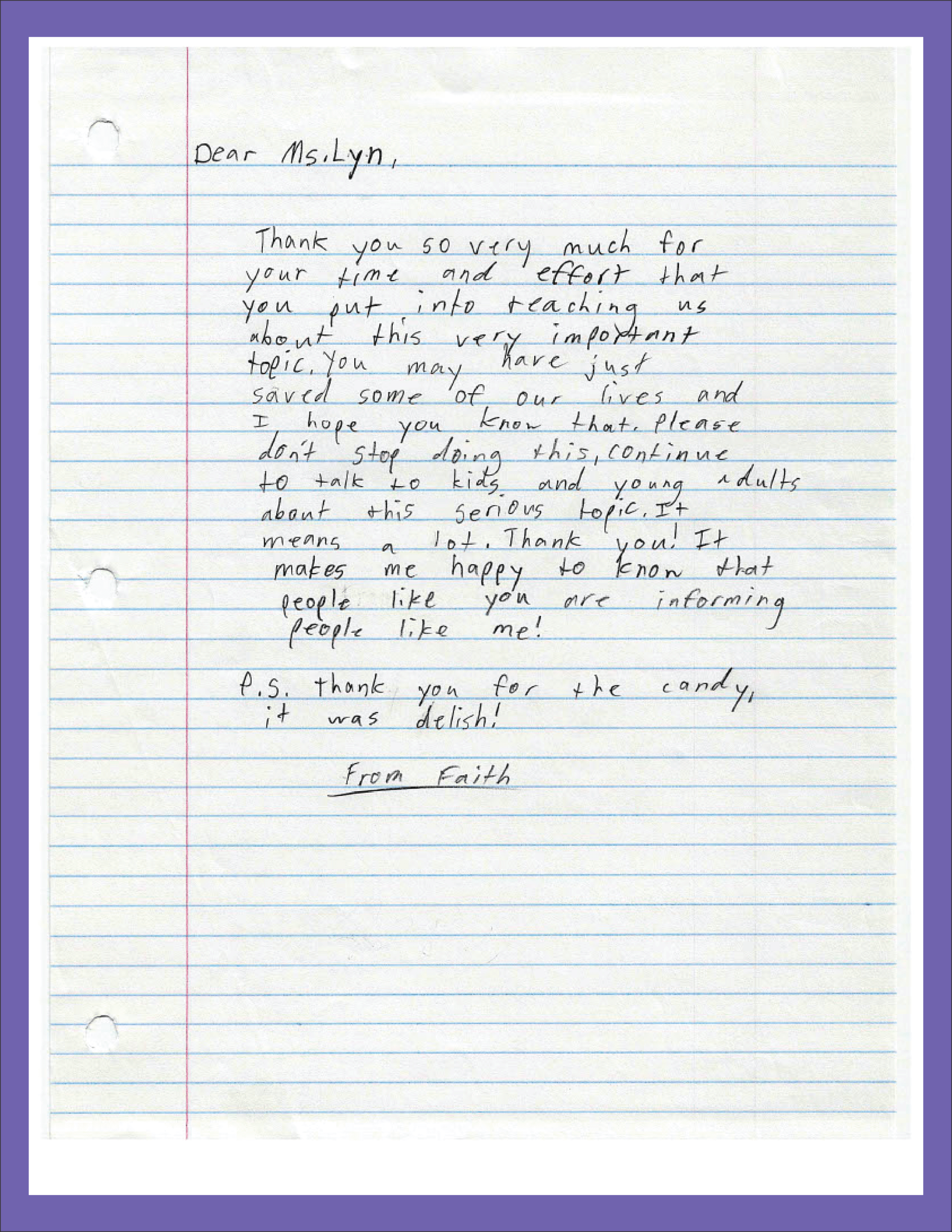 Dear Ms.Lyn,

Thank you so very much for your time and effort that you put into teaching us about this very important topic. You may have just saved some of our lives and I hope you know that. Please don't stop doing this, continue to talk to kids and young adults about this serious topic. It means a lot. Thank you! It makes me happy to know that people like you are informing people like me!

P.S. thank you for the candy, it was delish!

From Faith